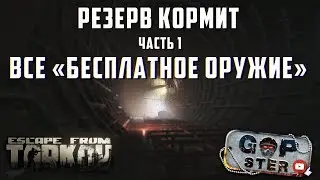 РЕЗЕРВ КОРМИТ
ЧАСТЬ 1
ВСЕ «БЕСПЛАТНОЕ ОРУЖИЕ»

ESCAPE FROM TARKOV

GOP STER